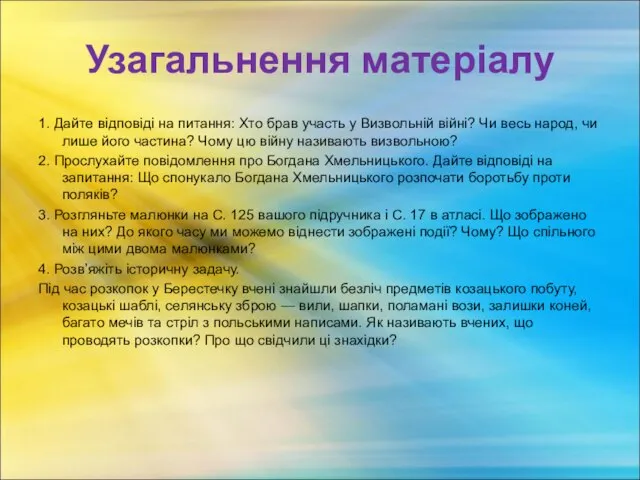 Узагальнення матеріалу

1. Дайте відповіді на питання: Хто брав участь у Визвольній війні? Чи весь народ, чи лише його частина? Чому цю війну називають визвольною?

2. Прослухайте повідомлення про Богдана Хмельницького. Дайте відповіді на запитання: Що спонукало Богдана Хмельницького розпочати боротьбу проти поляків?

3. Розгляньте малюнки на С. 125 вашого підручника і С. 17 в атласі. Що зображено на них? До якого часу ми можемо віднести зображені події? Чому? Що спільного між цими двома малюнками?

4. Розв'яжіть історичну задачу.

Під час розкопок у Берестечку вчені знайшли безліч предметів козацького побуту, козацькі шаблі, селянську зброю — вили, шапки, поламані вози, залишки коней, багато мечів та стріл з польськими написами. Як називають вчених, що проводять розкопки? Про що свідчили ці знахідки?